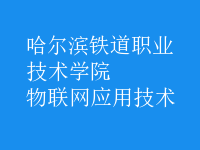 哈尔滨铁道职业技术学院
物联网应用技术